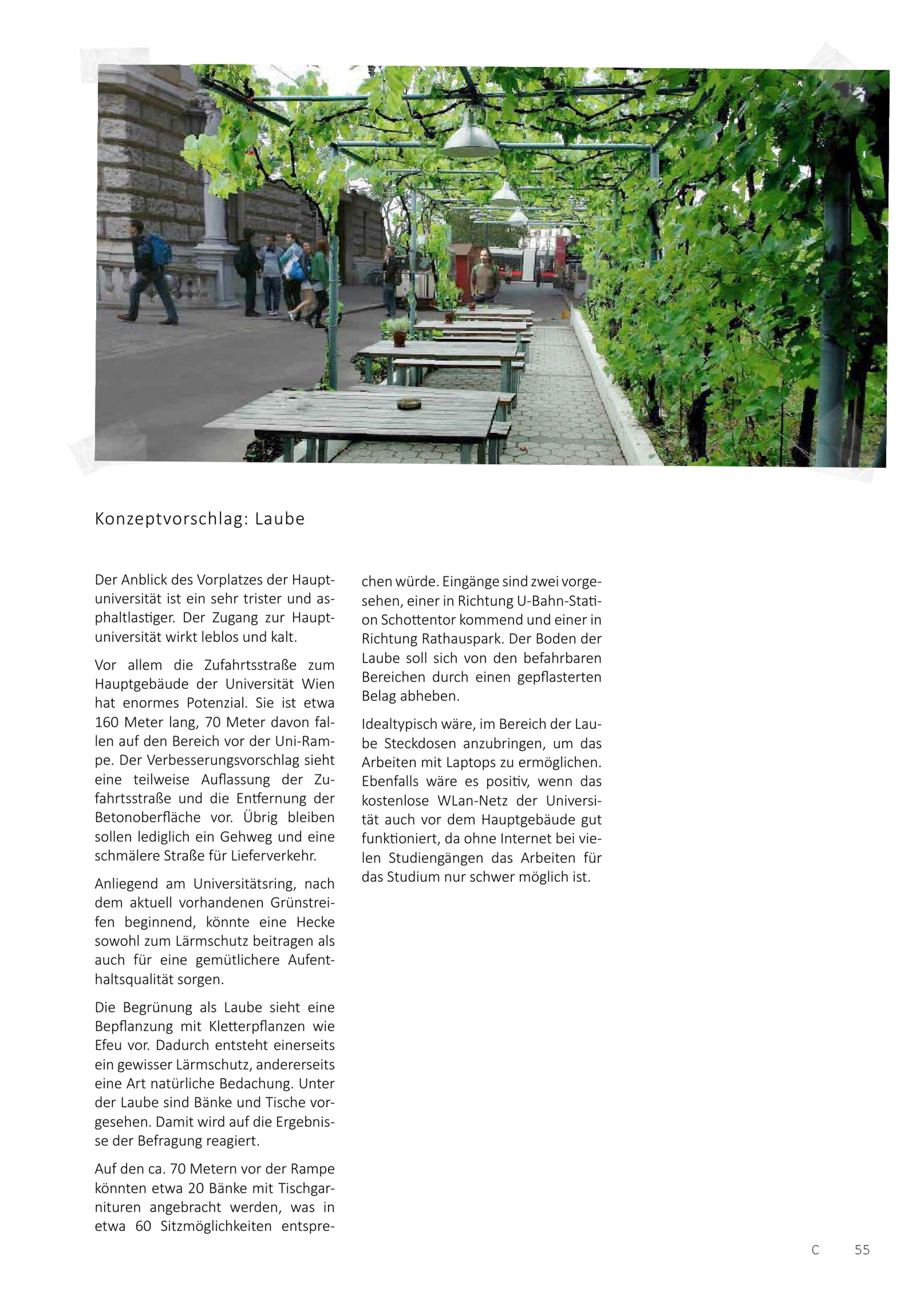 Konzeptvorschlag: Laube

Der Anblick des Vorplatzes der Hauptuniversität ist ein sehr trister und asphaltlastiger. Der Zugang zur Hauptuniversität wirkt leblos und kalt.

Vor allem die Zufahrtsstraße zum Hauptgebäude der Universität Wien hat enormes Potenzial. Sie ist etwa 160 Meter lang, 70 Meter davon fallen auf den Bereich vor der Uni-Rampe. Der Verbesserungsvorschlag sieht eine teilweise Auflassung der Zufahrtsstraße und die Entfernung der Betonoberfläche vor. Übrig bleiben sollen lediglich ein Gehweg und eine schmälere Straße für Lieferverkehr.

Anliegend am Universitätsring, nach dem aktuell vorhandenen Grünstreifen beginnend, könnte eine Hecke sowohl zum Lärmschutz beitragen als auch für eine gemütlichere Aufenthaltsqualität sorgen.

Die Begrünung als Laube sieht eine Bepflanzung mit Kletterpflanzen wie Efeu vor. Dadurch entsteht einerseits ein gewisser Lärmschutz, andererseits eine Art natürliche Bedachung. Unter der Laube sind Bänke und Tische vorgesehen. Damit wird auf die Ergebnisse der Befragung reagiert.

Auf den ca. 70 Metern vor der Rampe könnten etwa 20 Bänke mit Tischgarnituren angebracht werden, was in etwa 60 Sitzmöglichkeiten entsprechen würde. Eingänge sind zwei vorgesehen, einer in Richtung U-Bahn-Station Schottentor kommend und einer in Richtung Rathauspark. Der Boden der Laube soll sich von den befahrbaren Bereichen durch einen gepflasterten Belag abheben.

Idealtypisch wäre, im Bereich der Laube Steckdosen anzubringen, um das Arbeiten mit Laptops zu ermöglichen. Ebenfalls wäre es positiv, wenn das kostenlose WLan-Netz der Universität auch vor dem Hauptgebäude gut funktioniert, da ohne Internet bei vielen Studiengängen das Arbeiten für das Studium nur schwer möglich ist.

C 55